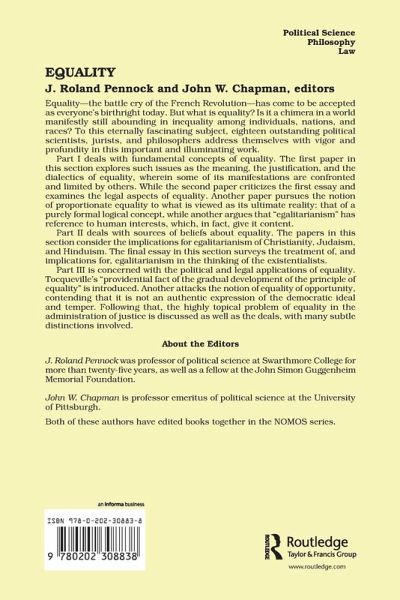 Political Science
Philosophy
Law

EQUALITY

J. Roland Pennock and John W. Chapman, editors

Equality—the battle cry of the French Revolution—has come to be accepted as everyone's birthright today. But what is equality? Is it a chimera in a world manifestly still abounding in inequality among individuals, nations, and races? To this eternally fascinating subject, eighteen outstanding political scientists, jurists, and philosophers address themselves with vigor and profundity in this important and illuminating work.

Part I deals with fundamental concepts of equality. The first paper in this section explores such issues as the meaning, the justification, and the dialectics of equality, wherein some of its manifestations are confronted and limited by others. While the second paper criticizes the first essay and examines the legal aspects of equality. Another paper pursues the notion of proportionate equality to what is viewed as its ultimate reality: that of a purely formal logical concept, while another argues that "egalitarianism" has reference to human interests, which, in fact, give it content.

Part II deals with sources of beliefs about equality. The papers in this section consider the implications for egalitarianism of Christianity, Judaism, and Hinduism. The final essay in this section surveys the treatment of, and implications for, egalitarianism in the thinking of the existentialists.

Part III is concerned with the political and legal applications of equality. Tocqueville's "providential fact of the gradual development of the principle of equality" is introduced. Another attacks the notion of equality of opportunity, contending that it is not an authentic expression of the democratic ideal and temper. Following that, the highly topical problem of equality in the administration of justice is discussed as well as the deals, with many subtle distinctions involved.

About the Editors

J. Roland Pennock was professor of political science at Swarthmore College for more than twenty-five years, as well as a fellow at the John Simon Guggenheim Memorial Foundation.

John W. Chapman is professor emeritus of political science at the University of Pittsburgh.

Both of these authors have edited books together in the NOMOS series.

an informa business

ISBN 978-0-202-30883-8

9 780202 308838

Routledge
Taylor & Francis Group

www.routledge.com